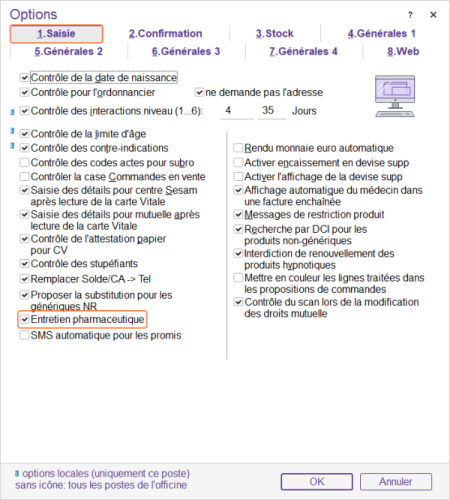 Options

?

✕

1.Saisie

2.Confirmation

3.Stock

4.Générales 1

5.Générales 2

6.Générales 3

7.Générales 4

8.Web

Contrôle de la date de naissance

Contrôle pour l'ordonnancier

ne demande pas l'adresse

Contrôle des interactions niveau (1...6): 4 35 Jours

Contrôle de la limite d'âge

Contrôle des contre-indications

Contrôle des codes actes pour subro

Contrôler la case Commandes en vente

Saisie des détails pour centre Sesam après lecture de la carte Vitale

Saisie des détails pour mutuelle après lecture de la carte Vitale

Contrôle de l'attestation papier pour CV

Contrôle des stupéfiants

Remplacer Solde/CA -> Tel

Proposer la substitution pour les génériques NR

Entretien pharmaceutique

SMS automatique pour les promis

Rendu monnaie euro automatique

Activer encaissement en devise supp

Activer l'affichage de la devise supp

Affichage automatique du médecin dans une facture enchaînée

Messages de restriction produit

Recherche par DCI pour les produits non-génériques

Interdiction de renouvellement des produits hypnotiques

Mettre en couleur les lignes traitées dans les propositions de commandes

Contrôle du scan lors de la modification des droits mutuelle

options locales (uniquement ce poste)
sans icône: tous les postes de l'officine

OK

Annuler